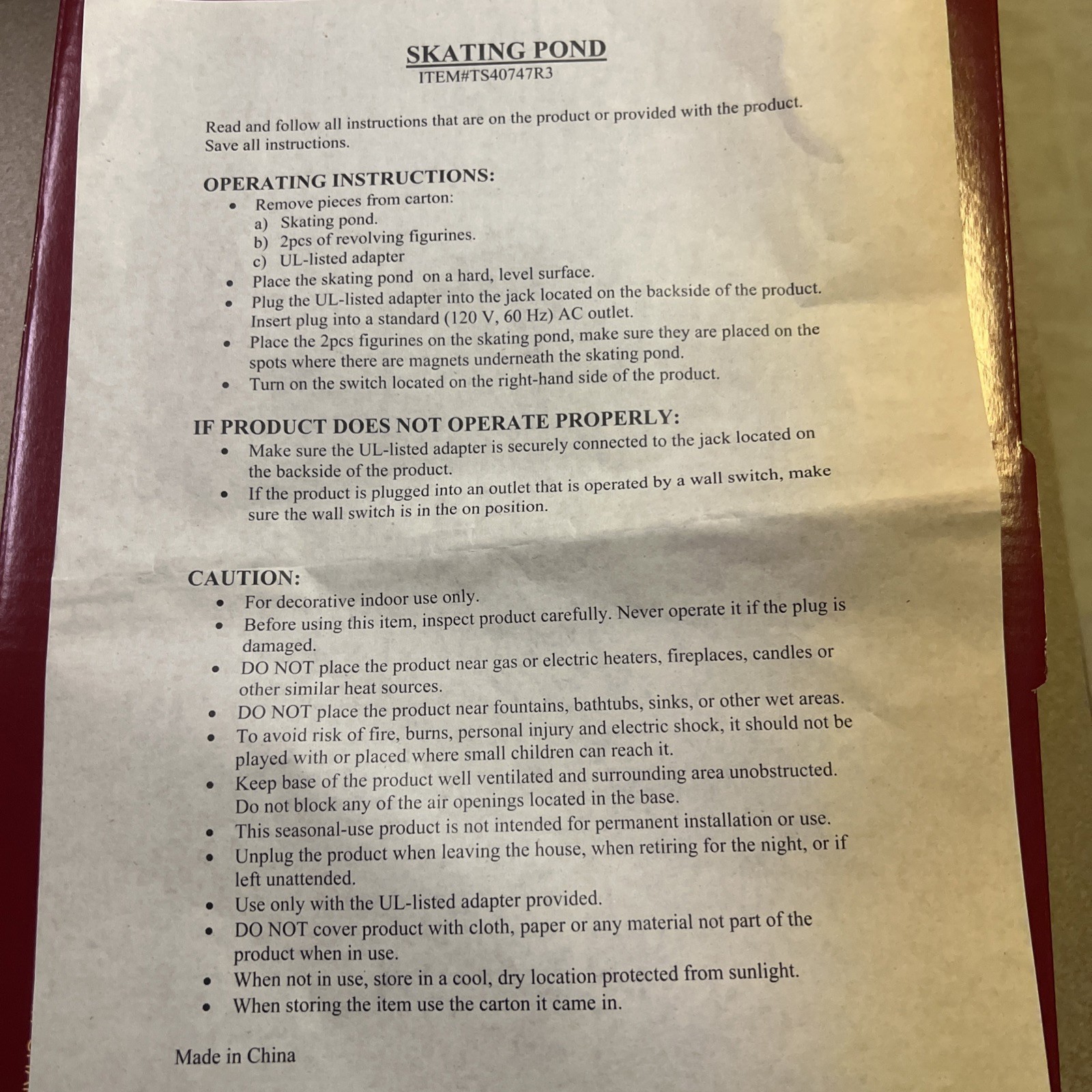 SKATING POND
ITEM#TS40747R3

Read and follow all instructions that are on the product or provided with the product. Save all instructions.

OPERATING INSTRUCTIONS:
• Remove pieces from carton:
a) Skating pond.
b) 2pcs of revolving figurines.
c) UL-listed adapter
• Place the skating pond on a hard, level surface.
• Plug the UL-listed adapter into the jack located on the backside of the product. Insert plug into a standard (120 V, 60 Hz) AC outlet.
• Place the 2pcs figurines on the skating pond, make sure they are placed on the spots where there are magnets underneath the skating pond.
• Turn on the switch located on the right-hand side of the product.

IF PRODUCT DOES NOT OPERATE PROPERLY:
• Make sure the UL-listed adapter is securely connected to the jack located on the backside of the product.
• If the product is plugged into an outlet that is operated by a wall switch, make sure the wall switch is in the on position.

CAUTION:
• For decorative indoor use only.
• Before using this item, inspect product carefully. Never operate it if the plug is damaged.
• DO NOT place the product near gas or electric heaters, fireplaces, candles or other similar heat sources.
• DO NOT place the product near fountains, bathtubs, sinks, or other wet areas.
• To avoid risk of fire, burns, personal injury and electric shock, it should not be played with or placed where small children can reach it.
• Keep base of the product well ventilated and surrounding area unobstructed. Do not block any of the air openings located in the base.
• This seasonal-use product is not intended for permanent installation or use.
• Unplug the product when leaving the house, when retiring for the night, or if left unattended.
• Use only with the UL-listed adapter provided.
• DO NOT cover product with cloth, paper or any material not part of the product when in use.
• When not in use, store in a cool, dry location protected from sunlight.
• When storing the item use the carton it came in.

Made in China